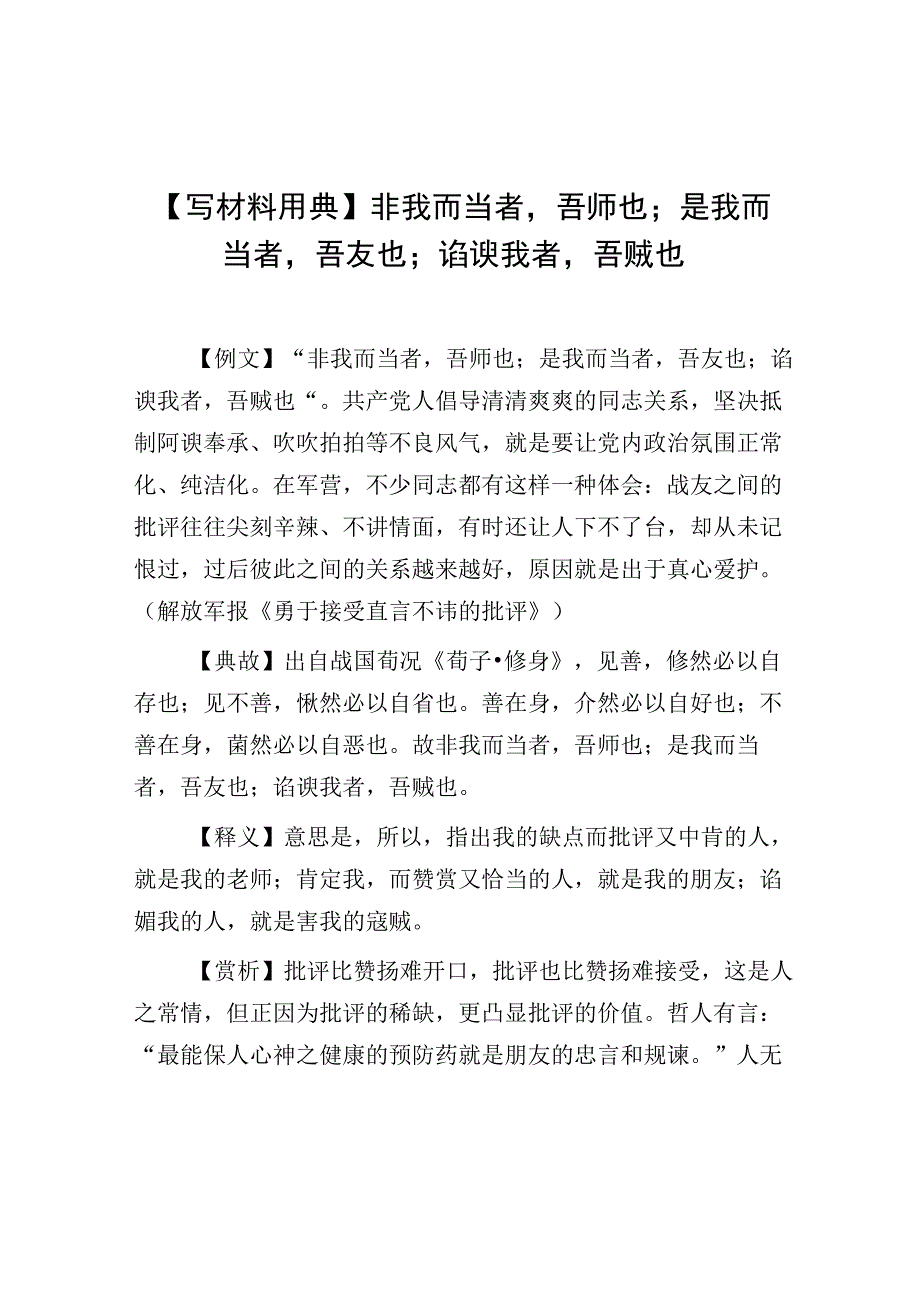 【写材料用典】非我而当者，吾师也；是我而当者，吾友也；谄谀我者，吾贼也

【例文】“非我而当者，吾师也；是我而当者，吾友也；谄谀我者，吾贼也“。共产党人倡导清清爽爽的同志关系，坚决抵制阿谀奉承、吹吹拍拍等不良风气，就是要让党内政治氛围正常化、纯洁化。在军营，不少同志都有这样一种体会：战友之间的批评往往尖刻辛辣、不讲情面，有时还让人下不了台，却从未记恨过，过后彼此之间的关系越来越好，原因就是出于真心爱护。（解放军报《勇于接受直言不讳的批评》）

【典故】出自战国荀况《荀子•修身》，见善，修然必以自存也；见不善，愀然必以自省也。善在身，介然必以自好也；不善在身，菑然必以自恶也。故非我而当者，吾师也；是我而当者，吾友也；谄谀我者，吾贼也。

【释义】意思是，所以，指出我的缺点而批评又中肯的人，就是我的老师；肯定我，而赞赏又恰当的人，就是我的朋友；谄媚我的人，就是害我的寇贼。

【赏析】批评比赞扬难开口，批评也比赞扬难接受，这是人之常情，但正因为批评的稀缺，更凸显批评的价值。哲人有言：“最能保人心神之健康的预防药就是朋友的忠言和规谏。”人无